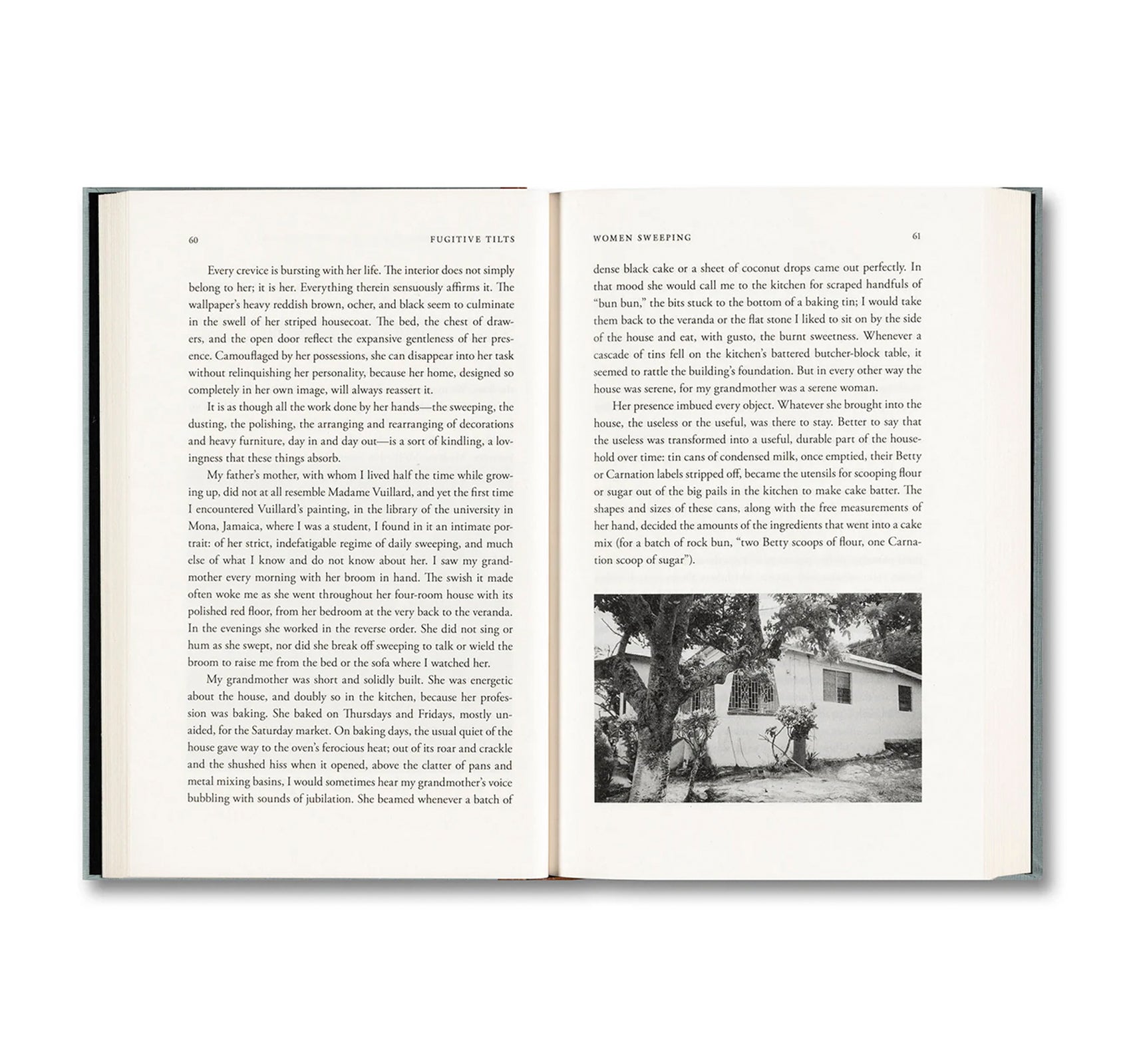 60 FUGITIVE TILTS

Every crevice is bursting with her life. The interior does not simply belong to her; it is her. Everything therein sensuously affirms it. The wallpaper's heavy reddish brown, ocher, and black seem to culminate in the swell of her striped housecoat. The bed, the chest of drawers, and the open door reflect the expansive gentleness of her presence. Camouflaged by her possessions, she can disappear into her task without relinquishing her personality, because her home, designed so completely in her own image, will always reassert it.

It is as though all the work done by her hands—the sweeping, the dusting, the polishing, the arranging and rearranging of decorations and heavy furniture, day in and day out—is a sort of kindling, a lovingness that these things absorb.

My father's mother, with whom I lived half the time while growing up, did not at all resemble Madame Vuillard, and yet the first time I encountered Vuillard's painting, in the library of the university in Mona, Jamaica, where I was a student, I found in it an intimate portrait: of her strict, indefatigable regime of daily sweeping, and much else of what I know and do not know about her. I saw my grandmother every morning with her broom in hand. The swish it made often woke me as she went throughout her four-room house with its polished red floor, from her bedroom at the very back to the veranda. In the evenings she worked in the reverse order. She did not sing or hum as she swept, nor did she break off sweeping to talk or wield the broom to raise me from the bed or the sofa where I watched her.

My grandmother was short and solidly built. She was energetic about the house, and doubly so in the kitchen, because her profession was baking. She baked on Thursdays and Fridays, mostly unaided, for the Saturday market. On baking days, the usual quiet of the house gave way to the oven's ferocious heat; out of its roar and crackle and the shushed hiss when it opened, above the clatter of pans and metal mixing basins, I would sometimes hear my grandmother's voice bubbling with sounds of jubilation. She beamed whenever a batch of

WOMEN SWEEPING 61

dense black cake or a sheet of coconut drops came out perfectly. In that mood she would call me to the kitchen for scraped handfuls of "bun bun," the bits stuck to the bottom of a baking tin; I would take them back to the veranda or the flat stone I liked to sit on by the side of the house and eat, with gusto, the burnt sweetness. Whenever a cascade of tins fell on the kitchen's battered butcher-block table, it seemed to rattle the building's foundation. But in every other way the house was serene, for my grandmother was a serene woman.

Her presence imbued every object. Whatever she brought into the house, the useless or the useful, was there to stay. Better to say that the useless was transformed into a useful, durable part of the household over time: tin cans of condensed milk, once emptied, their Betty or Carnation labels stripped off, became the utensils for scooping flour or sugar out of the big pails in the kitchen to make cake batter. The shapes and sizes of these cans, along with the free measurements of her hand, decided the amounts of the ingredients that went into a cake mix (for a batch of rock bun, "two Betty scoops of flour, one Carnation scoop of sugar").